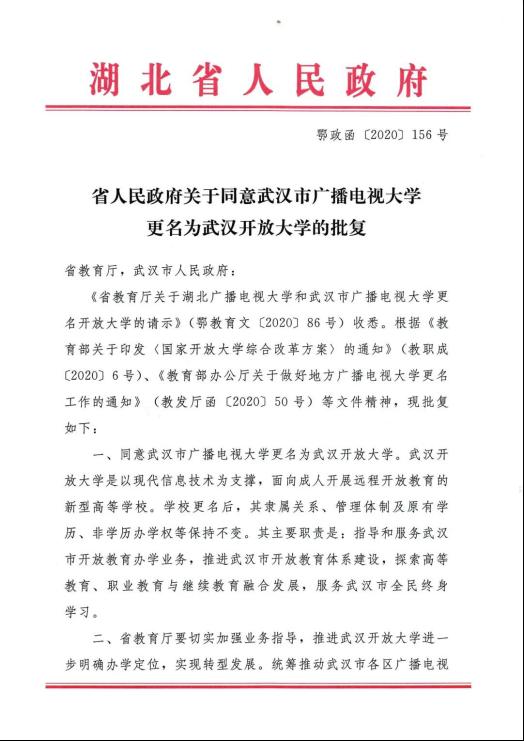 湖北省人民政府

鄂政函〔2020〕156号

省人民政府关于同意武汉市广播电视大学更名为武汉开放大学的批复

省教育厅，武汉市人民政府：

《省教育厅关于湖北广播电视大学和武汉市广播电视大学更名开放大学的请示》（鄂教育文〔2020〕86号）收悉。根据《教育部关于印发〈国家开放大学综合改革方案〉的通知》（教职成〔2020〕6号）、《教育部办公厅关于做好地方广播电视大学更名工作的通知》（教发厅函〔2020〕50号）等文件精神，现批复如下：

一、同意武汉市广播电视大学更名为武汉开放大学。武汉开放大学是以现代信息技术为支撑，面向成人开展远程开放教育的新型高等学校。学校更名后，其隶属关系、管理体制及原有学历、非学历办学权等保持不变。其主要职责是：指导和服务武汉市开放教育办学业务，推进武汉市开放教育体系建设，探索高等教育、职业教育与继续教育融合发展，服务武汉市全民终身学习。

二、省教育厅要切实加强业务指导，推进武汉开放大学进一步明确办学定位，实现转型发展。统筹推动武汉市各区广播电视